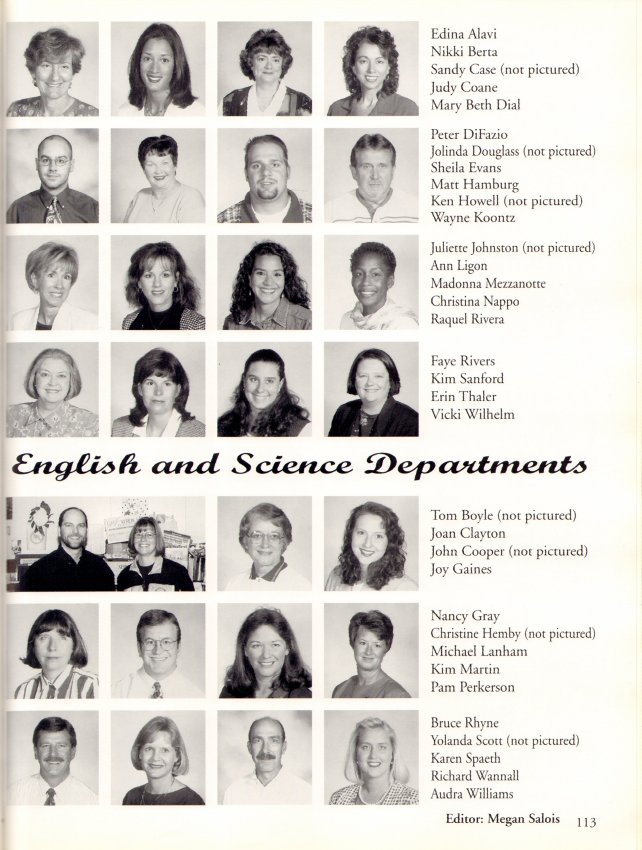 Edina Alavi
Nikki Berta
Sandy Case (not pictured)
Judy Coane
Mary Beth Dial

Peter DiFazio
Jolinda Douglass (not pictured)
Sheila Evans
Matt Hamburg
Ken Howell (not pictured)
Wayne Koontz

Juliette Johnston (not pictured)
Ann Ligon
Madonna Mezzanotte
Christina Nappo
Raquel Rivera

Faye Rivers
Kim Sanford
Erin Thaler
Vicki Wilhelm

English and Science Departments

Tom Boyle (not pictured)
Joan Clayton
John Cooper (not pictured)
Joy Gaines

Nancy Gray
Christine Hemby (not pictured)
Michael Lanham
Kim Martin
Pam Perkerson

Bruce Rhyne
Yolanda Scott (not pictured)
Karen Spaeth
Richard Wannall
Audra Williams

Editor: Megan Salois 113